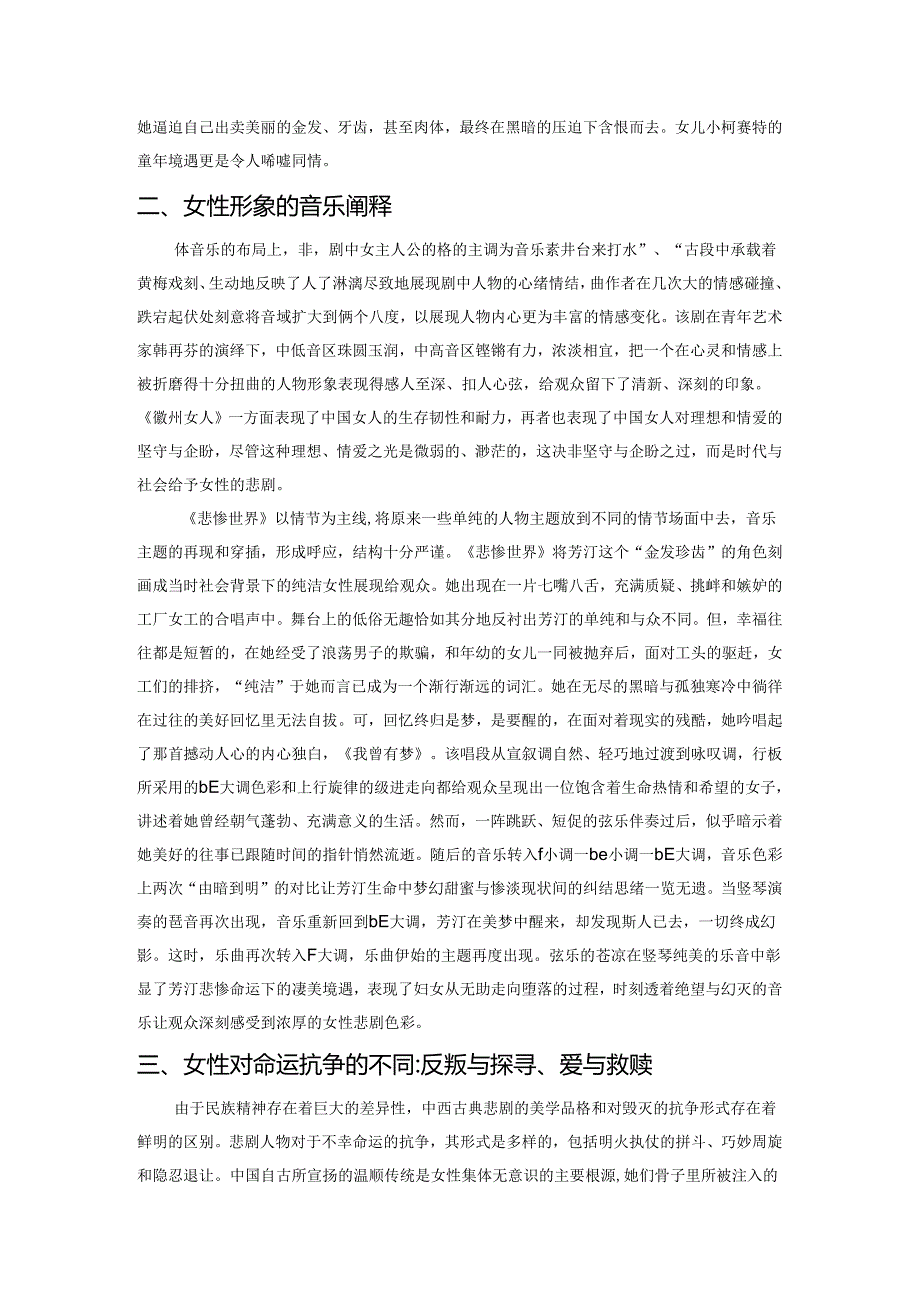 她逼迫自己出卖美丽的金发、牙齿，甚至肉体，最终在黑暗的压迫下含恨而去。女儿小柯赛特的童年境遇更是令人唏嘘同情。

二、女性形象的音乐阐释

体音乐的布局上，非，剧中女主人公的格的主调为音乐素井台来打水”、“古段中承载着黄梅戏刻、生动地反映了人了淋漓尽致地展现剧中人物的心绪情结，曲作者在几次大的情感碰撞、跌宕起伏处刻意将音域扩大到俩个八度，以展现人物内心更为丰富的情感变化。该剧在青年艺术家韩再芬的演绎下，中低音区珠圆玉润，中高音区铿锵有力，浓淡相宜，把一个在心灵和情感上被折磨得十分扭曲的人物形象表现得感人至深、扣人心弦，给观众留下了清新、深刻的印象。《徽州女人》一方面表现了中国女人的生存韧性和耐力，再者也表现了中国女人对理想和情爱的坚守与企盼，尽管这种理想、情爱之光是微弱的、渺茫的，这决非坚守与企盼之过，而是时代与社会给予女性的悲剧。

《悲惨世界》以情节为主线，将原来一些单纯的人物主题放到不同的情节场面中去，音乐主题的再现和穿插，形成呼应，结构十分严谨。《悲惨世界》将芳汀这个“金发珍齿”的角色刻画成当时社会背景下的纯洁女性展现给观众。她出现在一片七嘴八舌，充满质疑、挑衅和嫉妒的工厂女工的合唱声中。舞台上的低俗无趣恰如其分地反衬出芳汀的单纯和与众不同。但，幸福往往都是短暂的，在她经受了浪荡男子的欺骗，和年幼的女儿一同被抛弃后，面对工头的驱赶，女工们的排挤，“纯洁”于她而言已成为一个渐行渐远的词汇。她在无尽的黑暗与孤独寒冷中徜徉在过往的美好回忆里无法自拔。可，回忆终归是梦，是要醒的，在面对着现实的残酷，她吟唱起了那首撼动人心的内心独白，《我曾有梦》。该唱段从宣叙调自然、轻巧地过渡到咏叹调，行板所采用的bE大调色彩和上行旋律的级进走向都给观众呈现出一位饱含着生命热情和希望的女子，讲述着她曾经朝气蓬勃、充满意义的生活。然而，一阵跳跃、短促的弦乐伴奏过后，似乎暗示着她美好的往事已跟随时间的指针悄然流逝。随后的音乐转入f小调一be小调一bE大调，音乐色彩上两次“由暗到明”的对比让芳汀生命中梦幻甜蜜与惨淡现状间的纠结思绪一览无遗。当竖琴演奏的琶音再次出现，音乐重新回到bE大调，芳汀在美梦中醒来，却发现斯人已去，一切终成幻影。这时，乐曲再次转入F大调，乐曲伊始的主题再度出现。弦乐的苍凉在竖琴纯美的乐音中彰显了芳汀悲惨命运下的凄美境遇，表现了妇女从无助走向堕落的过程，时刻透着绝望与幻灭的音乐让观众深刻感受到浓厚的女性悲剧色彩。

三、女性对命运抗争的不同:反叛与探寻、爱与救赎

由于民族精神存在着巨大的差异性，中西古典悲剧的美学品格和对毁灭的抗争形式存在着鲜明的区别。悲剧人物对于不幸命运的抗争，其形式是多样的，包括明火执仗的拼斗、巧妙周旋和隐忍退让。中国自古所宣扬的温顺传统是女性集体无意识的主要根源，她们骨子里所被注入的